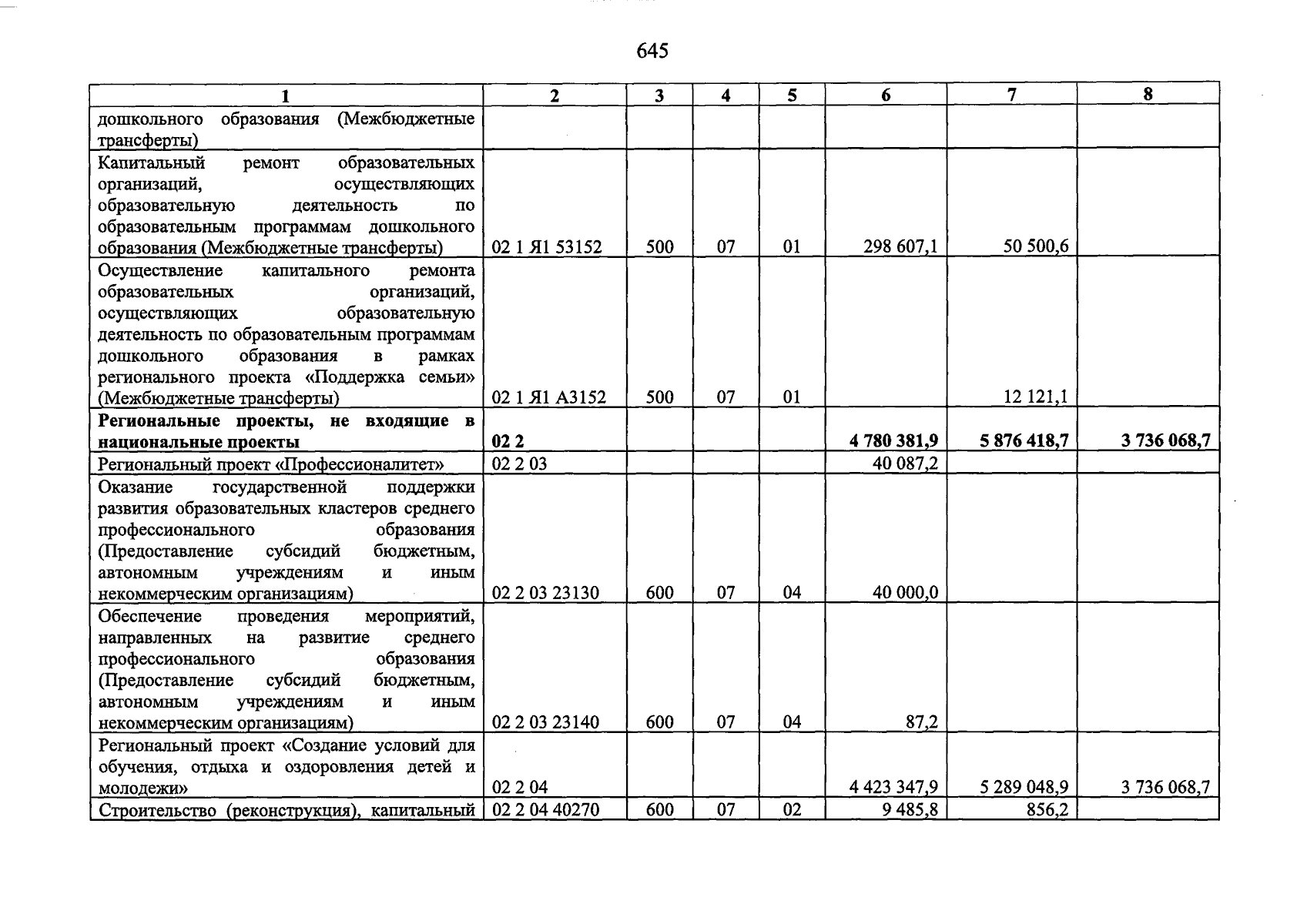 645

| 1 | 2 | 3 | 4 | 5 | 6 | 7 | 8 |
|---|---|---|---|---|---|---|---|
| дошкольного образования (Межбюджетные трансферты) | | | | | | | |
| Капитальный ремонт образовательных организаций, осуществляющих образовательную деятельность по образовательным программам дошкольного образования (Межбюджетные трансферты) | 02 1 Я1 53152 | 500 | 07 | 01 | 298 607,1 | 50 500,6 | |
| Осуществление капитального ремонта образовательных организаций, осуществляющих образовательную деятельность по образовательным программам дошкольного образования в рамках регионального проекта «Поддержка семьи» (Межбюджетные трансферты) | 02 1 Я1 А3152 | 500 | 07 | 01 | | 12 121,1 | |
| Региональные проекты, не входящие в национальные проекты | 02 2 | | | | 4 780 381,9 | 5 876 418,7 | 3 736 068,7 |
| Региональный проект «Профессионалитет» | 02 2 03 | | | | 40 087,2 | | |
| Оказание государственной поддержки развития образовательных кластеров среднего профессионального образования (Предоставление субсидий бюджетным, автономным учреждениям и иным некоммерческим организациям) | 02 2 03 23130 | 600 | 07 | 04 | 40 000,0 | | |
| Обеспечение проведения мероприятий, направленных на развитие среднего профессионального образования (Предоставление субсидий бюджетным, автономным учреждениям и иным некоммерческим организациям) | 02 2 03 23140 | 600 | 07 | 04 | 87,2 | | |
| Региональный проект «Создание условий для обучения, отдыха и оздоровления детей и молодежи» | 02 2 04 | | | | 4 423 347,9 | 5 289 048,9 | 3 736 068,7 |
| Строительство (реконструкция), капитальный | 02 2 04 40270 | 600 | 07 | 02 | 9 485,8 | 856,2 | |